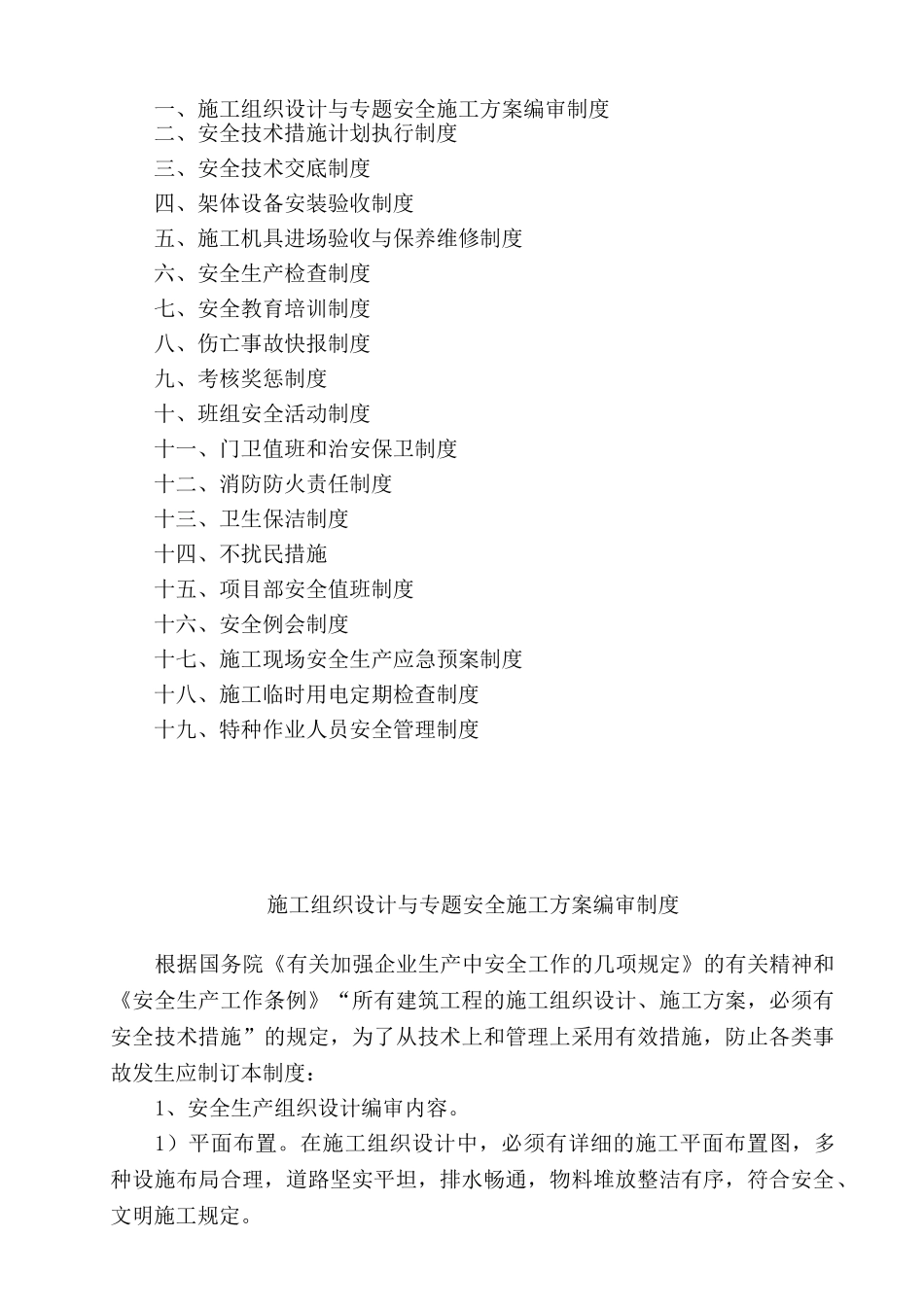 一、施工组织设计与专题安全施工方案编审制度
二、安全技术措施计划执行制度
三、安全技术交底制度
四、架体设备安装验收制度
五、施工机具进场验收与保养维修制度
六、安全生产检查制度
七、安全教育培训制度
八、伤亡事故快报制度
九、考核奖惩制度
十、班组安全活动制度
十一、门卫值班和治安保卫制度
十二、消防防火责任制度
十三、卫生保洁制度
十四、不扰民措施
十五、项目部安全值班制度
十六、安全例会制度
十七、施工现场安全生产应急预案制度
十八、施工临时用电定期检查制度
十九、特种作业人员安全管理制度

施工组织设计与专题安全施工方案编审制度

根据国务院《有关加强企业生产中安全工作的几项规定》的有关精神和《安全生产工作条例》“所有建筑工程的施工组织设计、施工方案，必须有安全技术措施”的规定，为了从技术上和管理上采用有效措施，防止各类事故发生应制订本制度：

1、安全生产组织设计编审内容。

1）平面布置。在施工组织设计中，必须有详细的施工平面布置图，多种设施布局合理，道路坚实平坦，排水畅通，物料堆放整洁有序，符合安全、文明施工规定。